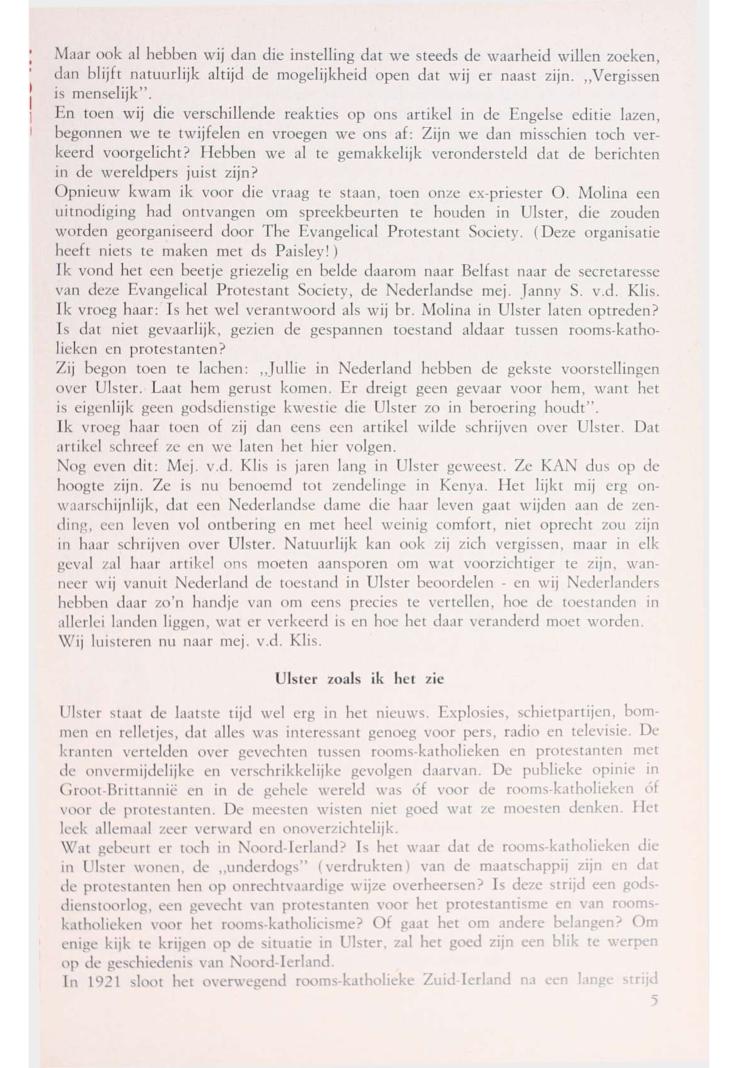 Maar ook al hebben wij dan die instelling dat we steeds de waarheid willen zoeken, dan blijft natuurlijk altijd de mogelijkheid open dat wij er naast zijn. ,,Vergissen is menselijk".
En toen wij die verschillende reakties op ons artikel in de Engelse editie lazen, begonnen we te twijfelen en vroegen we ons af: Zijn we dan misschien toch verkeerd voorgelicht? Hebben we al te gemakkelijk verondersteld dat de berichten in de wereldpers juist zijn?
Opnieuw kwam ik voor die vraag te staan, toen onze ex-priester O. Molina een uitnodiging had ontvangen om spreekbeurten te houden in Ulster, die zouden worden georganiseerd door The Evangelical Protestant Society. (Deze organisatie heeft niets te maken met ds Paisley!)
Ik vond het een beetje griezelig en belde daarom naar Belfast naar de secretaresse van deze Evangelical Protestant Society, de Nederlandse mej. Janny S. v.d. Klis. Ik vroeg haar: Is het wel verantwoord als wij br. Molina in Ulster laten optreden? Is dat niet gevaarlijk, gezien de gespannen toestand aldaar tussen rooms-katholieken en protestanten?
Zij begon toen te lachen: ,,Jullie in Nederland hebben de gekste voorstellingen over Ulster. Laat hem gerust komen. Er dreigt geen gevaar voor hem, want het is eigenlijk geen godsdienstige kwestie die Ulster zo in beroering houdt".
Ik vroeg haar toen of zij dan eens een artikel wilde schrijven over Ulster. Dat artikel schreef ze en we laten het hier volgen.
Nog even dit: Mej. v.d. Klis is jaren lang in Ulster geweest. Ze KAN dus op de hoogte zijn. Ze is nu benoemd tot zendelinge in Kenya. Het lijkt mij erg onwaarschijnlijk, dat een Nederlandse dame die haar leven gaat wijden aan de zending, een leven vol ontbering en met heel weinig comfort, niet oprecht zou zijn in haar schrijven over Ulster. Natuurlijk kan ook zij zich vergissen, maar in elk geval zal haar artikel ons moeten aansporen om wat voorzichtiger te zijn, wanneer wij vanuit Nederland de toestand in Ulster beoordelen - en wij Nederlanders hebben daar zo'n handje van om eens precies te vertellen, hoe de toestanden in allerlei landen liggen, wat er verkeerd is en hoe het daar veranderd moet worden.
Wij luisteren nu naar mej. v.d. Klis.

Ulster zoals ik het zie

Ulster staat de laatste tijd wel erg in het nieuws. Explosies, schietpartijen, bommen en relletjes, dat alles was interessant genoeg voor pers, radio en televisie. De kranten vertelden over gevechten tussen rooms-katholieken en protestanten met de onvermijdelijke en verschrikkelijke gevolgen daarvan. De publieke opinie in Groot-Brittannië en in de gehele wereld was óf voor de rooms-katholieken óf voor de protestanten. De meesten wisten niet goed wat ze moesten denken. Het leek allemaal zeer verward en onoverzichtelijk.
Wat gebeurt er toch in Noord-Ierland? Is het waar dat de rooms-katholieken die in Ulster wonen, de ,,underdogs" (verdrukten) van de maatschappij zijn en dat de protestanten hen op onrechtvaardige wijze overheersen? Is deze strijd een godsdienstoorlog, een gevecht van protestanten voor het protestantisme en van rooms-katholieken voor het rooms-katholicisme? Of gaat het om andere belangen? Om enige kijk te krijgen op de situatie in Ulster, zal het goed zijn een blik te werpen op de geschiedenis van Noord-Ierland.
In 1921 sloot het overwegend rooms-katholieke Zuid-Ierland na een lange strijd
5